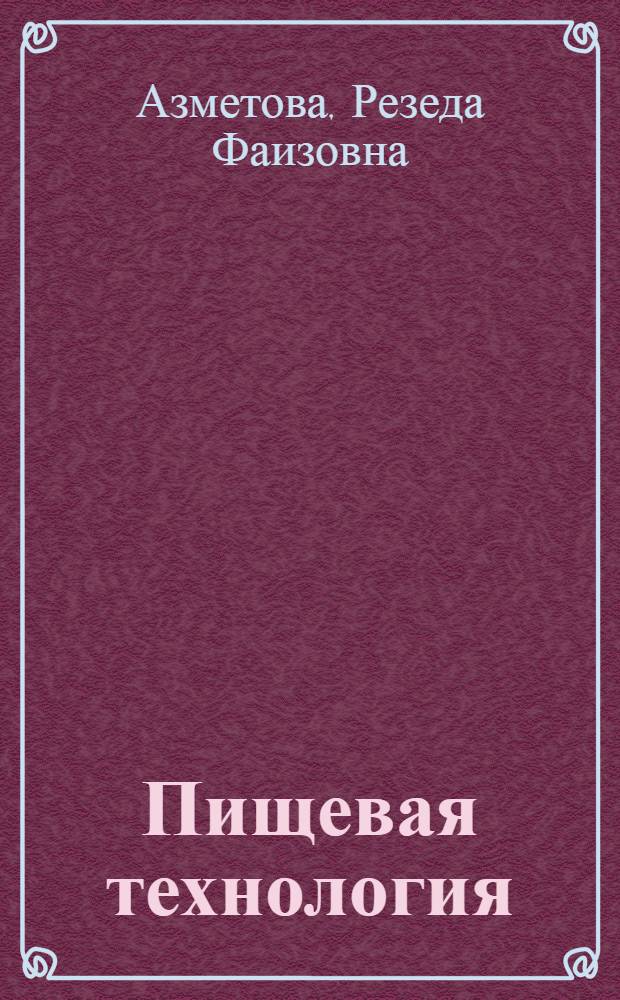 Азметова, Резеда Фаизовна

Пищевая технология